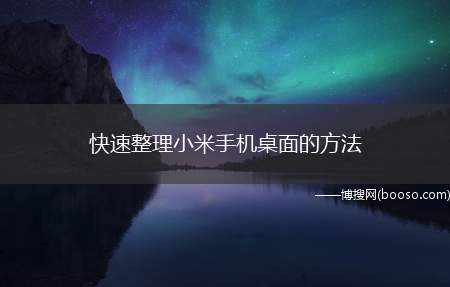 快速整理小米手机桌面的方法

——博搜网(booso.com)